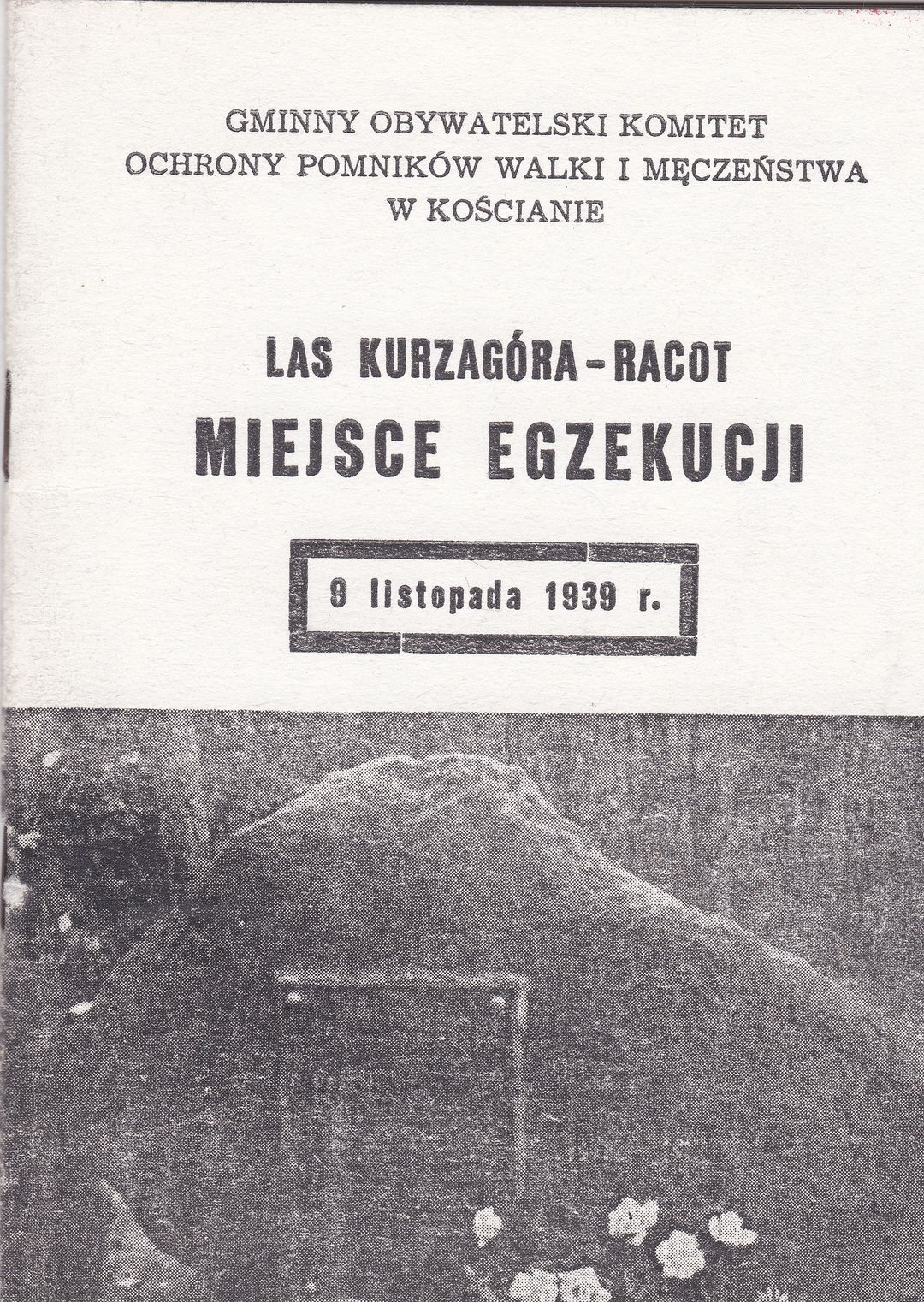 GMINNY OBYWATELSKI KOMITET
OCHRONY POMNIKÓW WALKI I MĘCZEŃSTWA
W KOŚCIANIE

LAS KURZAGÓRA-RACOT
MIEJSCE EGZEKUCJI

9 listopada 1939 r.